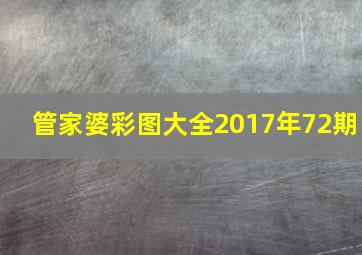 管家婆彩图大全2017年72期